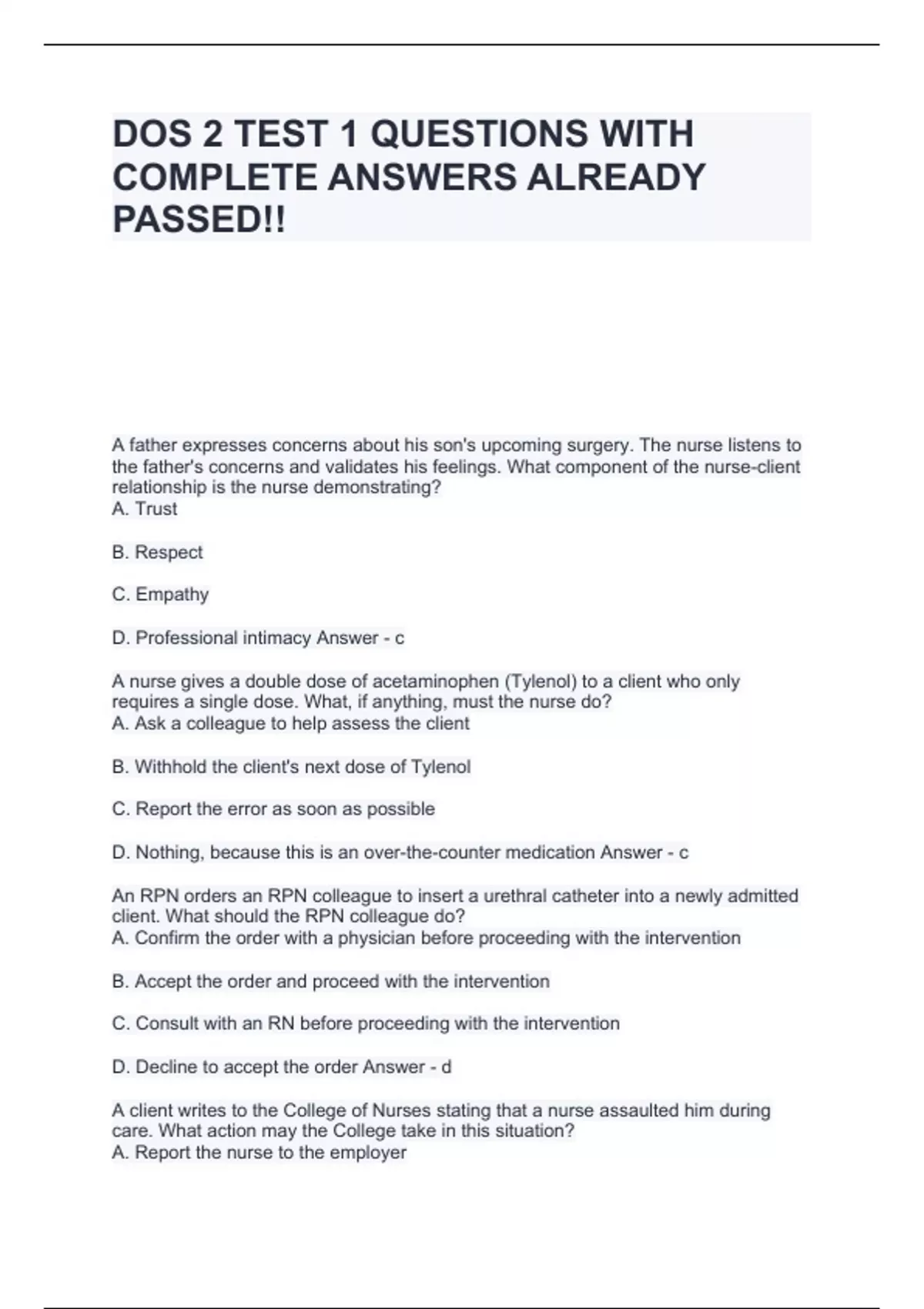 DOS 2 TEST 1 QUESTIONS WITH COMPLETE ANSWERS ALREADY PASSED!!

A father expresses concerns about his son's upcoming surgery. The nurse listens to the father's concerns and validates his feelings. What component of the nurse-client relationship is the nurse demonstrating?
A. Trust

B. Respect

C. Empathy

D. Professional intimacy Answer - c

A nurse gives a double dose of acetaminophen (Tylenol) to a client who only requires a single dose. What, if anything, must the nurse do?
A. Ask a colleague to help assess the client

B. Withhold the client's next dose of Tylenol

C. Report the error as soon as possible

D. Nothing, because this is an over-the-counter medication Answer - c

An RPN orders an RPN colleague to insert a urethral catheter into a newly admitted client. What should the RPN colleague do?
A. Confirm the order with a physician before proceeding with the intervention

B. Accept the order and proceed with the intervention

C. Consult with an RN before proceeding with the intervention

D. Decline to accept the order Answer - d

A client writes to the College of Nurses stating that a nurse assaulted him during care. What action may the College take in this situation?
A. Report the nurse to the employer